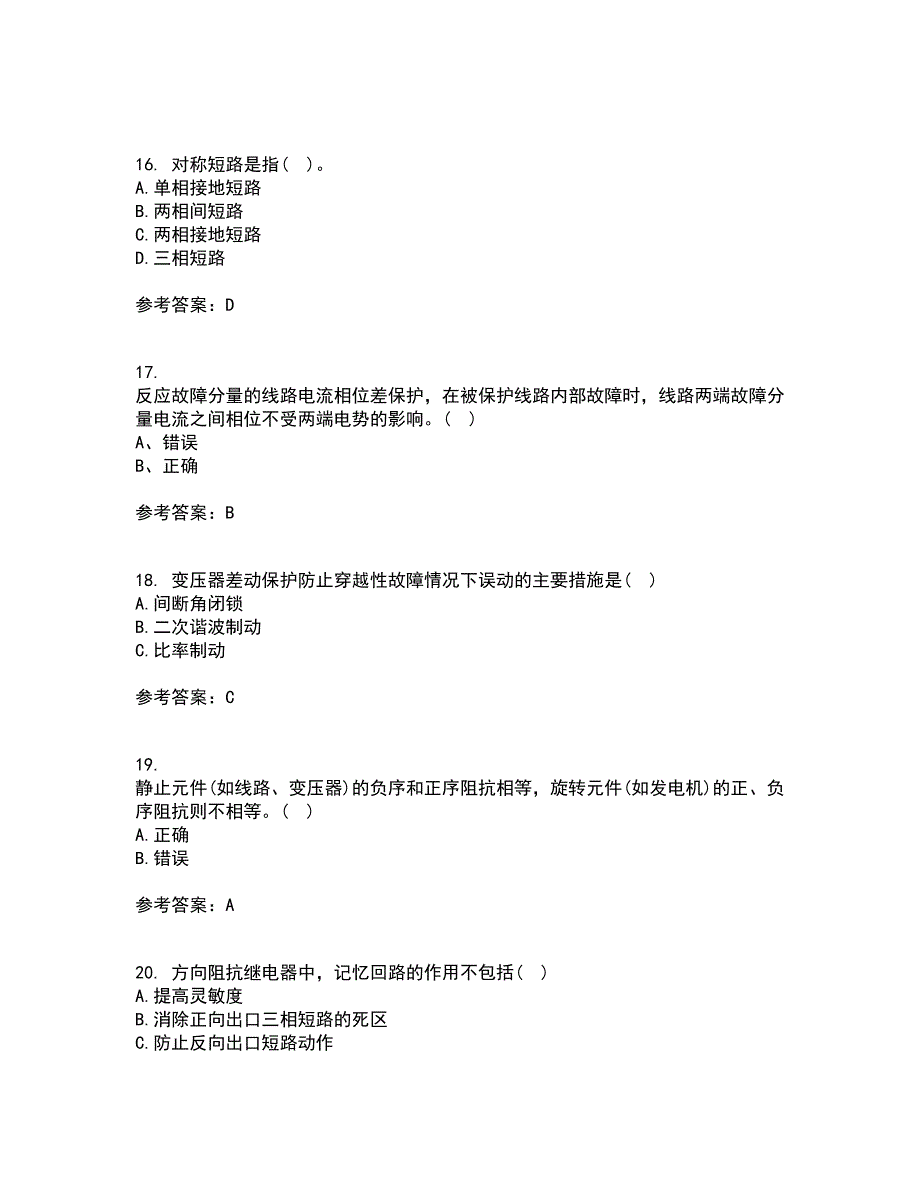 16. 对称短路是指（ ）。
A. 单相接地短路
B. 两相间短路
C. 两相接地短路
D. 三相短路

参考答案：D

17.
反应故障分量的线路电流相位差保护，在被保护线路内部故障时，线路两端故障分量电流之间相位不受两端电势的影响。（ ）
A、错误
B、正确

参考答案：B

18. 变压器差动保护防止穿越性故障情况下误动的主要措施是（ ）
A. 间断角闭锁
B. 二次谐波制动
C. 比率制动

参考答案：C

19.
静止元件(如线路、变压器)的负序和正序阻抗相等，旋转元件(如发电机)的正、负序阻抗则不相等。（ ）
A. 正确
B. 错误

参考答案：A

20. 方向阻抗继电器中，记忆回路的作用不包括（ ）
A. 提高灵敏度
B. 消除正向出口三相短路的死区
C. 防止反向出口短路动作